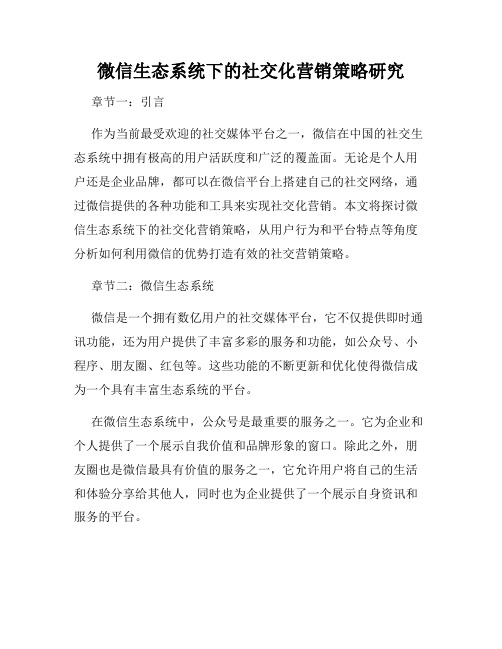 微信生态系统下的社交化营销策略研究

章节一：引言

作为当前最受欢迎的社交媒体平台之一，微信在中国的社交生态系统中拥有极高的用户活跃度和广泛的覆盖面。无论是个人用户还是企业品牌，都可以在微信平台上搭建自己的社交网络，通过微信提供的各种功能和工具来实现社交化营销。本文将探讨微信生态系统下的社交化营销策略，从用户行为和平台特点等角度分析如何利用微信的优势打造有效的社交营销策略。

章节二：微信生态系统

微信是一个拥有数亿用户的社交媒体平台，它不仅提供即时通讯功能，还为用户提供了丰富多彩的服务和功能，如公众号、小程序、朋友圈、红包等。这些功能的不断更新和优化使得微信成为一个具有丰富生态系统的平台。

在微信生态系统中，公众号是最重要的服务之一。它为企业和个人提供了一个展示自我价值和品牌形象的窗口。除此之外，朋友圈也是微信最具有价值的服务之一，它允许用户将自己的生活和体验分享给其他人，同时也为企业提供了一个展示自身资讯和服务的平台。